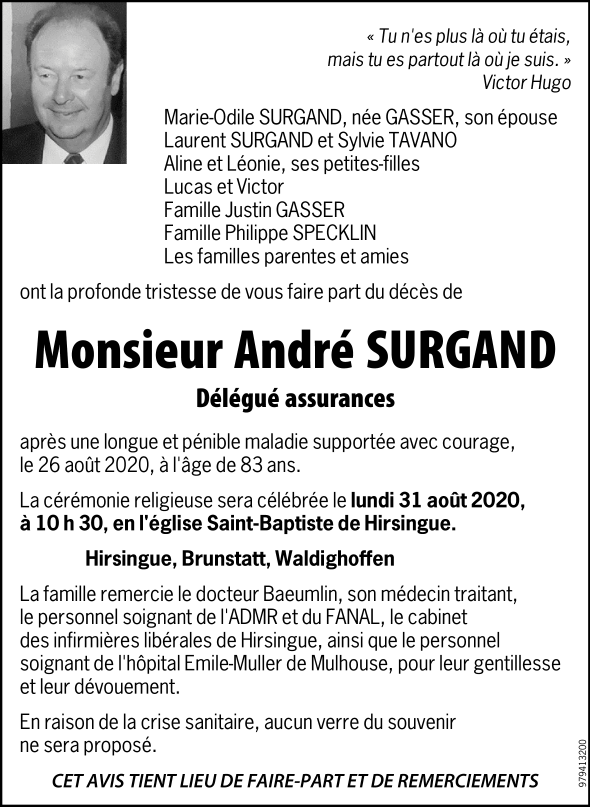 « Tu n'es plus là où tu étais, mais tu es partout là où je suis. »
Victor Hugo

Marie-Odile SURGAND, née GASSER, son épouse
Laurent SURGAND et Sylvie TAVANO
Aline et Léonie, ses petites-filles
Lucas et Victor
Famille Justin GASSER
Famille Philippe SPECKLIN
Les familles parentes et amies

ont la profonde tristesse de vous faire part du décès de

Monsieur André SURGAND

Délégué assurances

après une longue et pénible maladie supportée avec courage, le 26 août 2020, à l'âge de 83 ans.

La cérémonie religieuse sera célébrée le lundi 31 août 2020, à 10 h 30, en l'église Saint-Baptiste de Hirsingue.

Hirsingue, Brunstatt, Waldighoffen

La famille remercie le docteur Baeumlin, son médecin traitant, le personnel soignant de l'ADMR et du FANAL, le cabinet des infirmières libérales de Hirsingue, ainsi que le personnel soignant de l'hôpital Emile-Muller de Mulhouse, pour leur gentillesse et leur dévouement.

En raison de la crise sanitaire, aucun verre du souvenir ne sera proposé.

CET AVIS TIENT LIEU DE FAIRE-PART ET DE REMERCIEMENTS

979413200